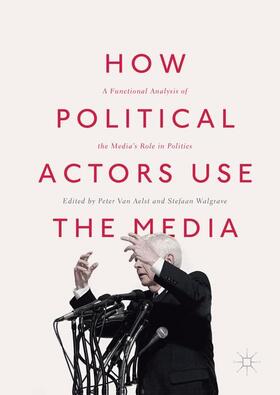 HOW

A Functional Analysis of

POLITICAL

the Media's Role in Politics

ACTORS USE

Edited by Peter Van Aelst and Stefaan Walgrave

THE MEDIA